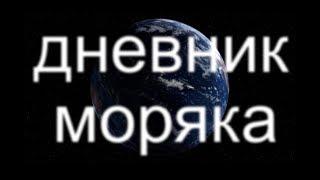 дневник моряка